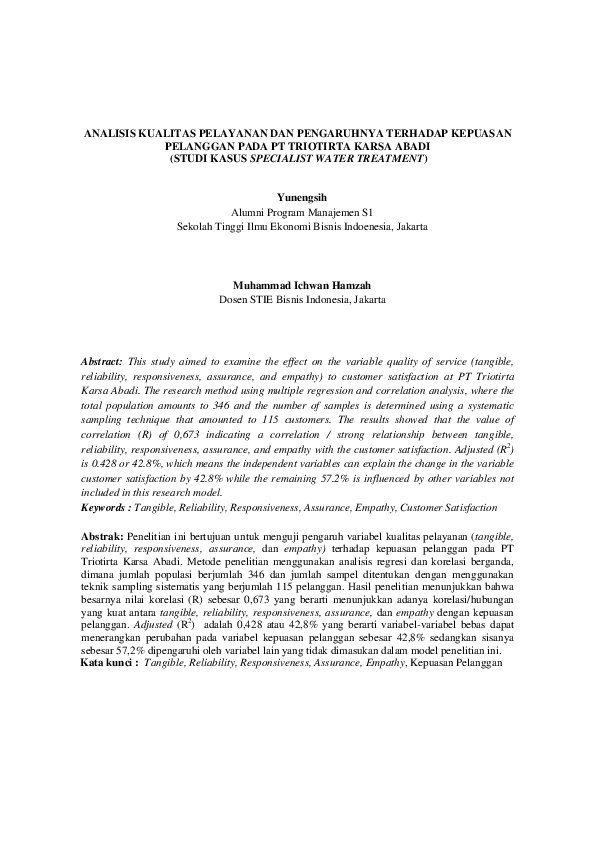 ANALISIS KUALITAS PELAYANAN DAN PENGARUHNYA TERHADAP KEPUASAN PELANGGAN PADA PT TRIOTIRTA KARSA ABADI
(STUDI KASUS SPECIALIST WATER TREATMENT)

Yunengsih
Alumni Program Manajemen S1
Sekolah Tinggi Ilmu Ekonomi Bisnis Indoenesia, Jakarta

Muhammad Ichwan Hamzah
Dosen STIE Bisnis Indonesia, Jakarta

Abstract: This study aimed to examine the effect on the variable quality of service (tangible, reliability, responsiveness, assurance, and empathy) to customer satisfaction at PT Triotirta Karsa Abadi. The research method using multiple regression and correlation analysis, where the total population amounts to 346 and the number of samples is determined using a systematic sampling technique that amounted to 115 customers. The results showed that the value of correlation (R) of 0,673 indicating a correlation / strong relationship between tangible, reliability, responsiveness, assurance, and empathy with the customer satisfaction. Adjusted ($R^2$) is 0.428 or 42.8%, which means the independent variables can explain the change in the variable customer satisfaction by 42.8% while the remaining 57.2% is influenced by other variables not included in this research model.
Keywords : Tangible, Reliability, Responsiveness, Assurance, Empathy, Customer Satisfaction

Abstrak: Penelitian ini bertujuan untuk menguji pengaruh variabel kualitas pelayanan (tangible, reliability, responsiveness, assurance, dan empathy) terhadap kepuasan pelanggan pada PT Triotirta Karsa Abadi. Metode penelitian menggunakan analisis regresi dan korelasi berganda, dimana jumlah populasi berjumlah 346 dan jumlah sampel ditentukan dengan menggunakan teknik sampling sistematis yang berjumlah 115 pelanggan. Hasil penelitian menunjukkan bahwa besarnya nilai korelasi (R) sebesar 0,673 yang berarti menunjukkan adanya korelasi/hubungan yang kuat antara tangible, reliability, responsiveness, assurance, dan empathy dengan kepuasan pelanggan. Adjusted ($R^2$) adalah 0,428 atau 42,8% yang berarti variabel-variabel bebas dapat menerangkan perubahan pada variabel kepuasan pelanggan sebesar 42,8% sedangkan sisanya sebesar 57,2% dipengaruhi oleh variabel lain yang tidak dimasukan dalam model penelitian ini.
Kata kunci : Tangible, Reliability, Responsiveness, Assurance, Empathy, Kepuasan Pelanggan